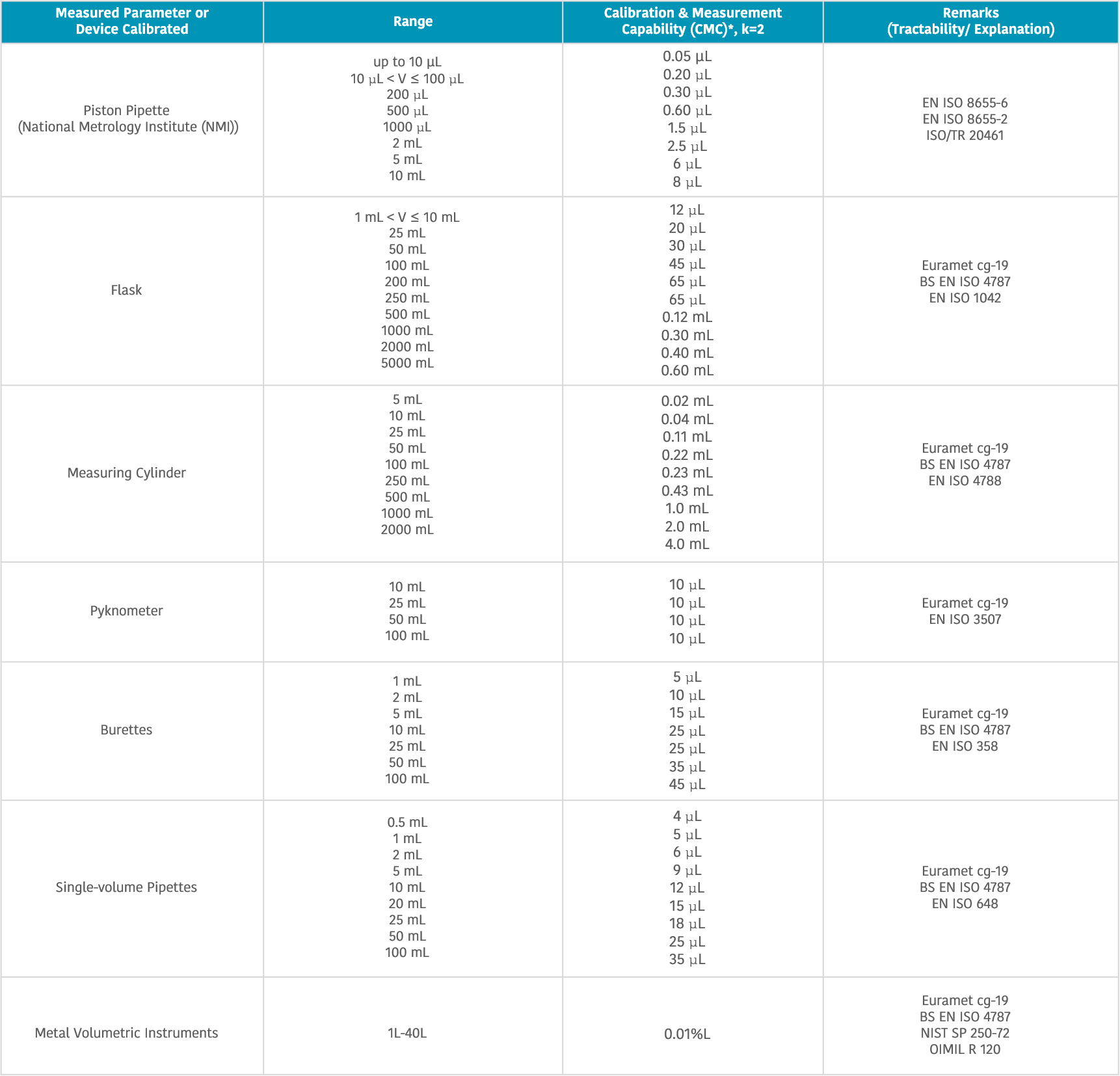 | Measured Parameter or Device Calibrated | Range | Calibration & Measurement Capability (CMC)*, k=2 | Remarks (Tractability/ Explanation) |
|---|---|---|---|
| Piston Pipette (National Metrology Institute (NMI)) | up to 10 µL<br>10 µL < V ≤ 100 µL<br>200 µL<br>500 µL<br>1000 µL<br>2 mL<br>5 mL<br>10 mL | 0.05 µL<br>0.20 µL<br>0.30 µL<br>0.60 µL<br>1.5 µL<br>2.5 µL<br>6 µL<br>8 µL | EN ISO 8655-6<br>EN ISO 8655-2<br>ISO/TR 20461 |
| Flask | 1 mL < V ≤ 10 mL<br>25 mL<br>50 mL<br>100 mL<br>200 mL<br>250 mL<br>500 mL<br>1000 mL<br>2000 mL<br>5000 mL | 12 µL<br>20 µL<br>30 µL<br>45 µL<br>65 µL<br>65 µL<br>0.12 mL<br>0.30 mL<br>0.40 mL<br>0.60 mL | Euramet cg-19<br>BS EN ISO 4787<br>EN ISO 1042 |
| Measuring Cylinder | 5 mL<br>10 mL<br>25 mL<br>50 mL<br>100 mL<br>250 mL<br>500 mL<br>1000 mL<br>2000 mL | 0.02 mL<br>0.04 mL<br>0.11 mL<br>0.22 mL<br>0.23 mL<br>0.43 mL<br>1.0 mL<br>2.0 mL<br>4.0 mL | Euramet cg-19<br>BS EN ISO 4787<br>EN ISO 4788 |
| Pyknometer | 10 mL<br>25 mL<br>50 mL<br>100 mL | 10 µL<br>10 µL<br>10 µL<br>10 µL | Euramet cg-19<br>EN ISO 3507 |
| Burettes | 1 mL<br>2 mL<br>5 mL<br>10 mL<br>25 mL<br>50 mL<br>100 mL | 5 µL<br>10 µL<br>15 µL<br>25 µL<br>25 µL<br>35 µL<br>45 µL | Euramet cg-19<br>BS EN ISO 4787<br>EN ISO 358 |
| Single-volume Pipettes | 0.5 mL<br>1 mL<br>2 mL<br>5 mL<br>10 mL<br>20 mL<br>25 mL<br>50 mL<br>100 mL | 4 µL<br>5 µL<br>6 µL<br>9 µL<br>12 µL<br>15 µL<br>18 µL<br>25 µL<br>35 µL | Euramet cg-19<br>BS EN ISO 4787<br>EN ISO 648 |
| Metal Volumetric Instruments | 1L-40L | 0.01%L | Euramet cg-19<br>BS EN ISO 4787<br>NIST SP 250-72<br>OIMIL R 120 |